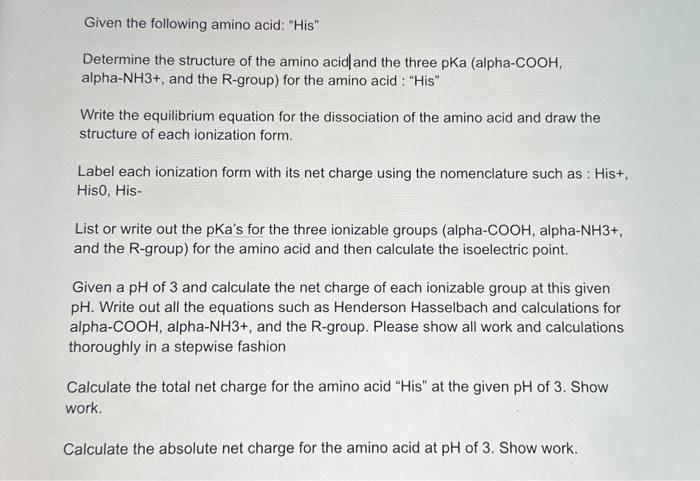 Given the following amino acid: "His"

Determine the structure of the amino acid and the three pKa (alpha-COOH, alpha-NH3+, and the R-group) for the amino acid : "His"

Write the equilibrium equation for the dissociation of the amino acid and draw the structure of each ionization form.

Label each ionization form with its net charge using the nomenclature such as : His+, His0, His-

List or write out the pKa's for the three ionizable groups (alpha-COOH, alpha-NH3+, and the R-group) for the amino acid and then calculate the isoelectric point.

Given a pH of 3 and calculate the net charge of each ionizable group at this given pH. Write out all the equations such as Henderson Hasselbach and calculations for alpha-COOH, alpha-NH3+, and the R-group. Please show all work and calculations thoroughly in a stepwise fashion

Calculate the total net charge for the amino acid "His" at the given pH of 3. Show work.

Calculate the absolute net charge for the amino acid at pH of 3. Show work.